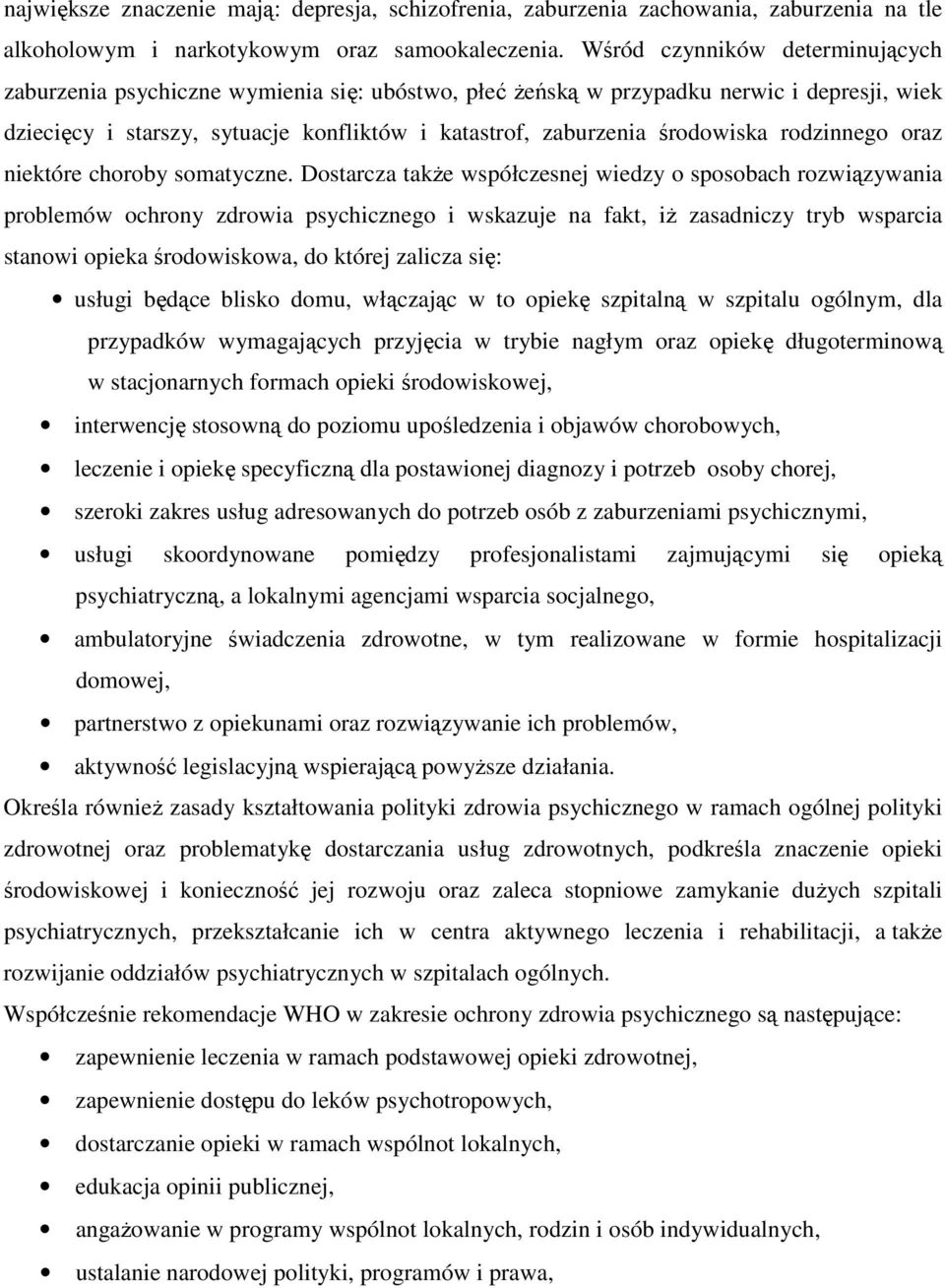 największe znaczenie mają: depresja, schizofrenia, zaburzenia zachowania, zaburzenia na tle alkoholowym i narkotykowym oraz samookaleczenia. Wśród czynników determinujących zaburzenia psychiczne wymienia się: ubóstwo, płeć żeńską w przypadku nerwic i depresji, wiek dziecięcy i starszy, sytuacje konfliktów i katastrof, zaburzenia środowiska rodzinnego oraz niektóre choroby somatyczne. Dostarcza także współczesnej wiedzy o sposobach rozwiązywania problemów ochrony zdrowia psychicznego i wskazuje na fakt, iż zasadniczy tryb wsparcia stanowi opieka środowiskowa, do której zalicza się:

• usługi będące blisko domu, włączając w to opiekę szpitalną w szpitalu ogólnym, dla przypadków wymagających przyjęcia w trybie nagłym oraz opiekę długoterminową w stacjonarnych formach opieki środowiskowej,
• interwencję stosowną do poziomu upośledzenia i objawów chorobowych,
• leczenie i opiekę specyficzną dla postawionej diagnozy i potrzeb osoby chorej,
• szeroki zakres usług adresowanych do potrzeb osób z zaburzeniami psychicznymi,
• usługi skoordynowane pomiędzy profesjonalistami zajmującymi się opieką psychiatryczną, a lokalnymi agencjami wsparcia socjalnego,
• ambulatoryjne świadczenia zdrowotne, w tym realizowane w formie hospitalizacji domowej,
• partnerstwo z opiekunami oraz rozwiązywanie ich problemów,
• aktywność legislacyjną wspierającą powyższe działania.

Określa również zasady kształtowania polityki zdrowia psychicznego w ramach ogólnej polityki zdrowotnej oraz problematykę dostarczania usług zdrowotnych, podkreśla znaczenie opieki środowiskowej i konieczność jej rozwoju oraz zaleca stopniowe zamykanie dużych szpitali psychiatrycznych, przekształcanie ich w centra aktywnego leczenia i rehabilitacji, a także rozwijanie oddziałów psychiatrycznych w szpitalach ogólnych.

Współcześnie rekomendacje WHO w zakresie ochrony zdrowia psychicznego są następujące:

• zapewnienie leczenia w ramach podstawowej opieki zdrowotnej,
• zapewnienie dostępu do leków psychotropowych,
• dostarczanie opieki w ramach wspólnot lokalnych,
• edukacja opinii publicznej,
• angażowanie w programy wspólnot lokalnych, rodzin i osób indywidualnych,
• ustalanie narodowej polityki, programów i prawa,